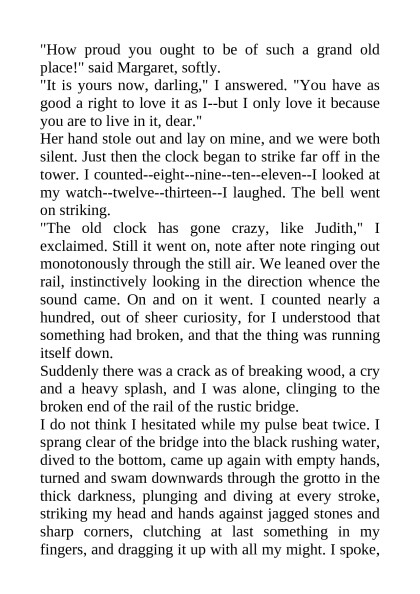 "How proud you ought to be of such a grand old place!" said Margaret, softly.
"It is yours now, darling," I answered. "You have as good a right to love it as I--but I only love it because you are to live in it, dear."
Her hand stole out and lay on mine, and we were both silent. Just then the clock began to strike far off in the tower. I counted--eight--nine--ten--eleven--I looked at my watch--twelve--thirteen--I laughed. The bell went on striking.
"The old clock has gone crazy, like Judith," I exclaimed. Still it went on, note after note ringing out monotonously through the still air. We leaned over the rail, instinctively looking in the direction whence the sound came. On and on it went. I counted nearly a hundred, out of sheer curiosity, for I understood that something had broken, and that the thing was running itself down.
Suddenly there was a crack as of breaking wood, a cry and a heavy splash, and I was alone, clinging to the broken end of the rail of the rustic bridge.
I do not think I hesitated while my pulse beat twice. I sprang clear of the bridge into the black rushing water, dived to the bottom, came up again with empty hands, turned and swam downwards through the grotto in the thick darkness, plunging and diving at every stroke, striking my head and hands against jagged stones and sharp corners, clutching at last something in my fingers, and dragging it up with all my might. I spoke,